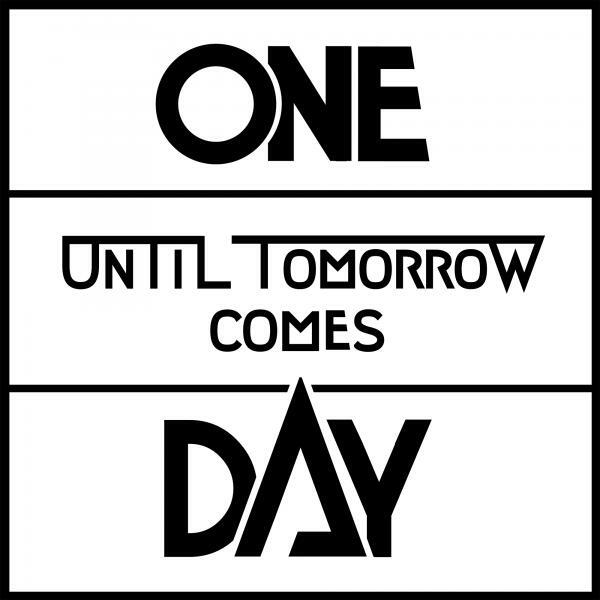 ONE

UNTIL TOMORROW COMES

DAY